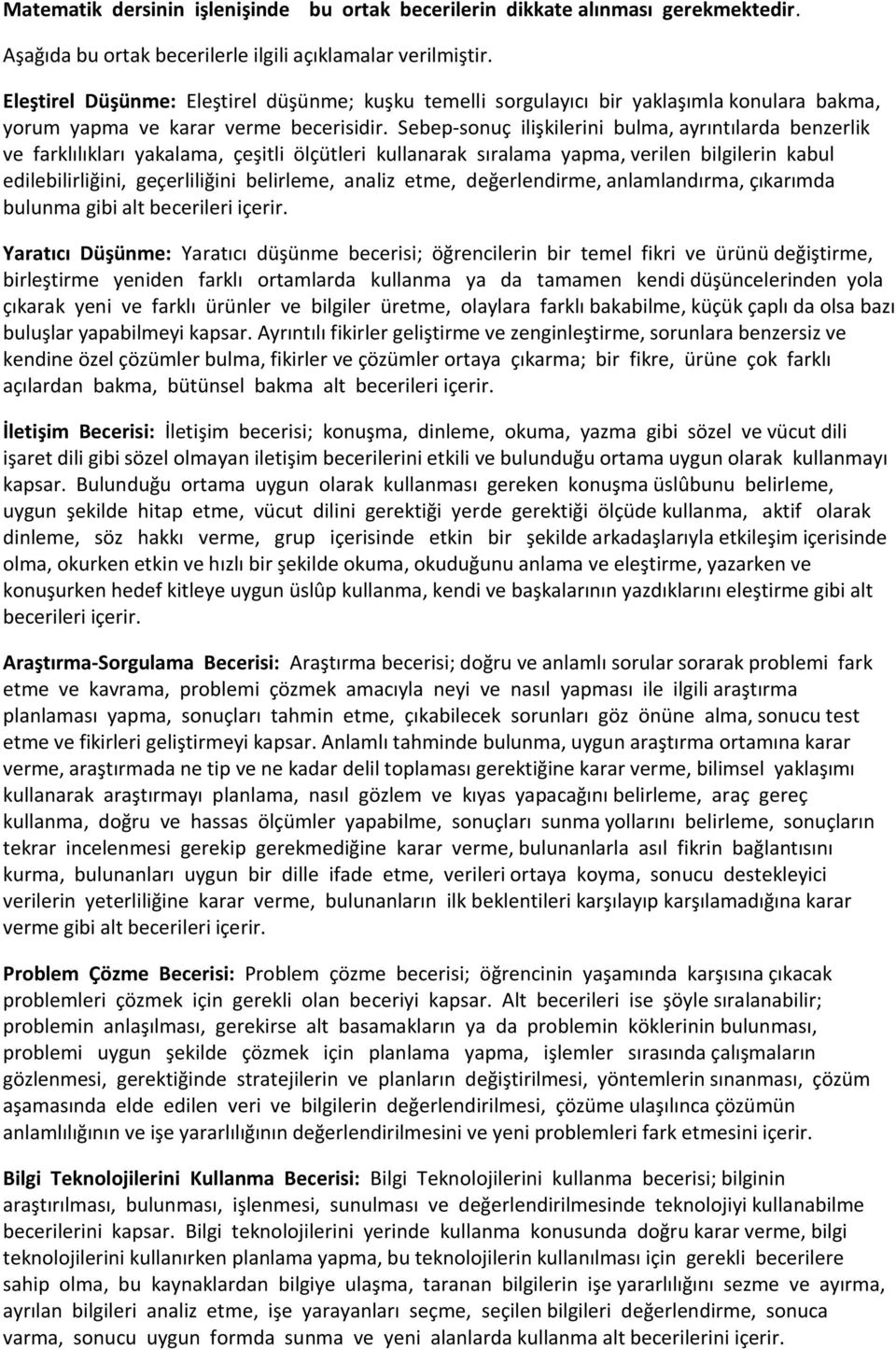 Matematik dersinin işlenişinde bu ortak becerilerin dikkate alınması gerekmektedir.

Aşağıda bu ortak becerilerle ilgili açıklamalar verilmiştir.

Eleştirel Düşünme: Eleştirel düşünme; kuşku temelli sorgulayıcı bir yaklaşımla konulara bakma, yorum yapma ve karar verme becerisidir. Sebep-sonuç ilişkilerini bulma, ayrıntılarda benzerlik ve farklılıkları yakalama, çeşitli ölçütleri kullanarak sıralama yapma, verilen bilgilerin kabul edilebilirliğini, geçerliliğini belirleme, analiz etme, değerlendirme, anlamlandırma, çıkarımda bulunma gibi alt becerileri içerir.

Yaratıcı Düşünme: Yaratıcı düşünme becerisi; öğrencilerin bir temel fikri ve ürünü değiştirme, birleştirme yeniden farklı ortamlarda kullanma ya da tamamen kendi düşüncelerinden yola çıkarak yeni ve farklı ürünler ve bilgiler üretme, olaylara farklı bakabilme, küçük çaplı da olsa bazı buluşlar yapabilmeyi kapsar. Ayrıntılı fikirler geliştirme ve zenginleştirme, sorunlara benzersiz ve kendine özel çözümler bulma, fikirler ve çözümler ortaya çıkarma; bir fikre, ürüne çok farklı açılardan bakma, bütünsel bakma alt becerileri içerir.

İletişim Becerisi: İletişim becerisi; konuşma, dinleme, okuma, yazma gibi sözel ve vücut dili işaret dili gibi sözel olmayan iletişim becerilerini etkili ve bulunduğu ortama uygun olarak kullanmayı kapsar. Bulunduğu ortama uygun olarak kullanması gereken konuşma üslûbunu belirleme, uygun şekilde hitap etme, vücut dilini gerektiği yerde gerektiği ölçüde kullanma, aktif olarak dinleme, söz hakkı verme, grup içerisinde etkin bir şekilde arkadaşlarıyla etkileşim içerisinde olma, okurken etkin ve hızlı bir şekilde okuma, okuduğunu anlama ve eleştirme, yazarken ve konuşurken hedef kitleye uygun üslûp kullanma, kendi ve başkalarının yazdıklarını eleştirme gibi alt becerileri içerir.

Araştırma-Sorgulama Becerisi: Araştırma becerisi; doğru ve anlamlı sorular sorarak problemi fark etme ve kavrama, problemi çözmek amacıyla neyi ve nasıl yapması ile ilgili araştırma planlaması yapma, sonuçları tahmin etme, çıkabilecek sorunları göz önüne alma, sonucu test etme ve fikirleri geliştirmeyi kapsar. Anlamlı tahminde bulunma, uygun araştırma ortamına karar verme, araştırmada ne tip ve ne kadar delil toplaması gerektiğine karar verme, bilimsel yaklaşımı kullanarak araştırmayı planlama, nasıl gözlem ve kıyas yapacağını belirleme, araç gereç kullanma, doğru ve hassas ölçümler yapabilme, sonuçları sunma yollarını belirleme, sonuçların tekrar incelenmesi gerekip gerekmediğine karar verme, bulunanlarla asıl fikrin bağlantısını kurma, bulunanları uygun bir dille ifade etme, verileri ortaya koyma, sonucu destekleyici verilerin yeterliliğine karar verme, bulunanların ilk beklentileri karşılayıp karşılamadığına karar verme gibi alt becerileri içerir.

Problem Çözme Becerisi: Problem çözme becerisi; öğrencinin yaşamında karşısına çıkacak problemleri çözmek için gerekli olan beceriyi kapsar. Alt becerileri ise şöyle sıralanabilir; problemin anlaşılması, gerekirse alt basamakların ya da problemin köklerinin bulunması, problemi uygun şekilde çözmek için planlama yapma, işlemler sırasında çalışmaların gözlenmesi, gerektiğinde stratejilerin ve planların değiştirilmesi, yöntemlerin sınanması, çözüm aşamasında elde edilen veri ve bilgilerin değerlendirilmesi, çözüme ulaşılınca çözümün anlamlılığının ve işe yararlılığının değerlendirilmesini ve yeni problemleri fark etmesini içerir.

Bilgi Teknolojilerini Kullanma Becerisi: Bilgi Teknolojilerini kullanma becerisi; bilginin araştırılması, bulunması, işlenmesi, sunulması ve değerlendirilmesinde teknolojiyi kullanabilme becerilerini kapsar. Bilgi teknolojilerini yerinde kullanma konusunda doğru karar verme, bilgi teknolojilerini kullanırken planlama yapma, bu teknolojilerin kullanılması için gerekli becerilere sahip olma, bu kaynaklardan bilgiye ulaşma, taranan bilgilerin işe yararlılığını sezme ve ayırma, ayrılan bilgileri analiz etme, işe yarayanları seçme, seçilen bilgileri değerlendirme, sonuca varma, sonucu uygun formda sunma ve yeni alanlarda kullanma alt becerilerini içerir.